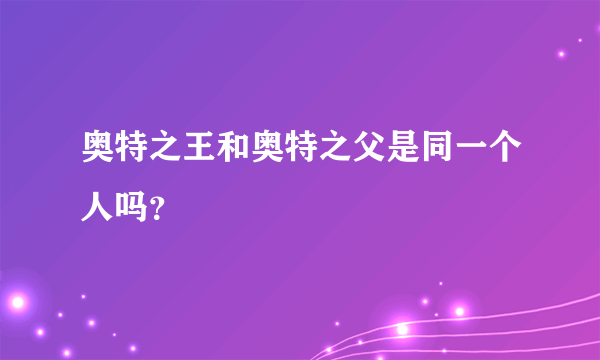 奥特之王和奥特之父是同一个人吗？